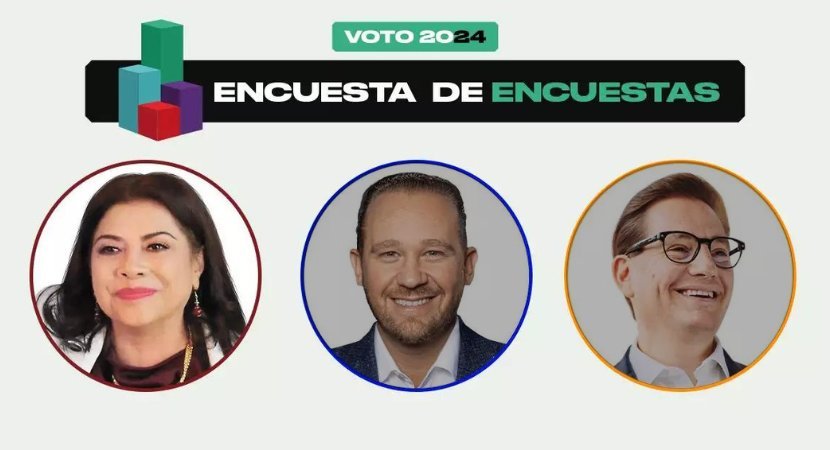 VOTO 2024

ENCUESTA DE ENCUESTAS